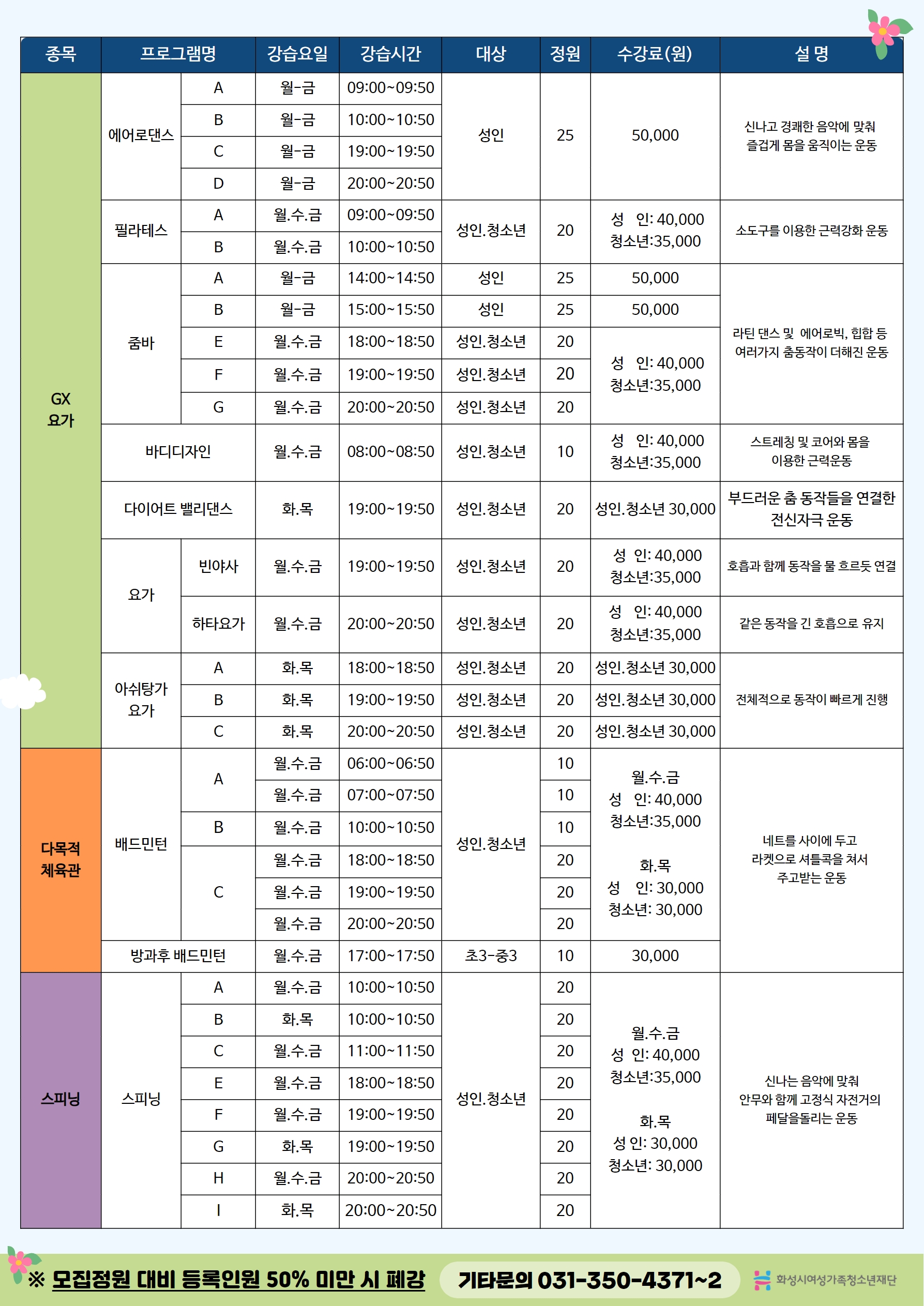 | 종목 | 프로그램명 | | 강습요일 | 강습시간 | 대상 | 정원 | 수강료(원) | 설 명 |
|---|---|---|---|---|---|---|---|---|
| GX 요가 | 에어로댄스 | A | 월-금 | 09:00~09:50 | 성인 | 25 | 50,000 | 신나고 경쾌한 음악에 맞춰 즐겁게 몸을 움직이는 운동 |
| | | B | 월-금 | 10:00~10:50 | | | | |
| | | C | 월-금 | 19:00~19:50 | | | | |
| | | D | 월-금 | 20:00~20:50 | | | | |
| | 필라테스 | A | 월.수.금 | 09:00~09:50 | 성인.청소년 | 20 | 성 인: 40,000 청소년:35,000 | 소도구를 이용한 근력강화 운동 |
| | | B | 월.수.금 | 10:00~10:50 | | | | |
| | 줌바 | A | 월-금 | 14:00~14:50 | 성인 | 25 | 50,000 | 라틴 댄스 및 에어로빅, 힙합 등 여러가지 춤동작이 더해진 운동 |
| | | B | 월-금 | 15:00~15:50 | 성인 | 25 | 50,000 | |
| | | E | 월.수.금 | 18:00~18:50 | 성인.청소년 | 20 | 성 인: 40,000 청소년:35,000 | |
| | | F | 월.수.금 | 19:00~19:50 | 성인.청소년 | 20 | | |
| | | G | 월.수.금 | 20:00~20:50 | 성인.청소년 | 20 | | |
| | 바디디자인 | | 월.수.금 | 08:00~08:50 | 성인.청소년 | 10 | 성 인: 40,000 청소년:35,000 | 스트레칭 및 코어와 몸을 이용한 근력운동 |
| | 다이어트 밸리댄스 | | 화.목 | 19:00~19:50 | 성인.청소년 | 20 | 성인.청소년 30,000 | 부드러운 춤 동작들을 연결한 전신자극 운동 |
| | 요가 | 빈야사 | 월.수.금 | 19:00~19:50 | 성인.청소년 | 20 | 성 인: 40,000 청소년:35,000 | 호흡과 함께 동작을 물 흐르듯 연결 |
| | | 하타요가 | 월.수.금 | 20:00~20:50 | 성인.청소년 | 20 | 성 인: 40,000 청소년:35,000 | 같은 동작을 긴 호흡으로 유지 |
| | 아쉬탕가 요가 | A | 화.목 | 18:00~18:50 | 성인.청소년 | 20 | 성인.청소년 30,000 | 전체적으로 동작이 빠르게 진행 |
| | | B | 화.목 | 19:00~19:50 | 성인.청소년 | 20 | 성인.청소년 30,000 | |
| | | C | 화.목 | 20:00~20:50 | 성인.청소년 | 20 | 성인.청소년 30,000 | |
| 다목적 체육관 | 배드민턴 | A | 월.수.금 | 06:00~06:50 | 성인.청소년 | 10 | 월.수.금 성 인: 40,000 청소년:35,000 화.목 성 인: 30,000 청소년: 30,000 | 네트를 사이에 두고 라켓으로 셔틀콕을 쳐서 주고받는 운동 |
| | | | 월.수.금 | 07:00~07:50 | | 10 | | |
| | | B | 월.수.금 | 10:00~10:50 | | 10 | | |
| | | C | 월.수.금 | 18:00~18:50 | | 20 | | |
| | | | 월.수.금 | 19:00~19:50 | | 20 | | |
| | | | 월.수.금 | 20:00~20:50 | | 20 | | |
| | 방과후 배드민턴 | | 월.수.금 | 17:00~17:50 | 초3-중3 | 10 | 30,000 | |
| 스피닝 | 스피닝 | A | 월.수.금 | 10:00~10:50 | 성인.청소년 | 20 | 월.수.금 성 인: 40,000 청소년:35,000 화.목 성 인: 30,000 청소년: 30,000 | 신나는 음악에 맞춰 안무와 함께 고정식 자전거의 페달을돌리는 운동 |
| | | B | 화.목 | 10:00~10:50 | | 20 | | |
| | | C | 월.수.금 | 11:00~11:50 | | 20 | | |
| | | E | 월.수.금 | 18:00~18:50 | | 20 | | |
| | | F | 월.수.금 | 19:00~19:50 | | 20 | | |
| | | G | 화.목 | 19:00~19:50 | | 20 | | |
| | | H | 월.수.금 | 20:00~20:50 | | 20 | | |
| | | I | 화.목 | 20:00~20:50 | | 20 | | |

※ 모집정원 대비 등록인원 50% 미만 시 폐강 기타문의 031-350-4371~2 화성시여성가족청소년재단